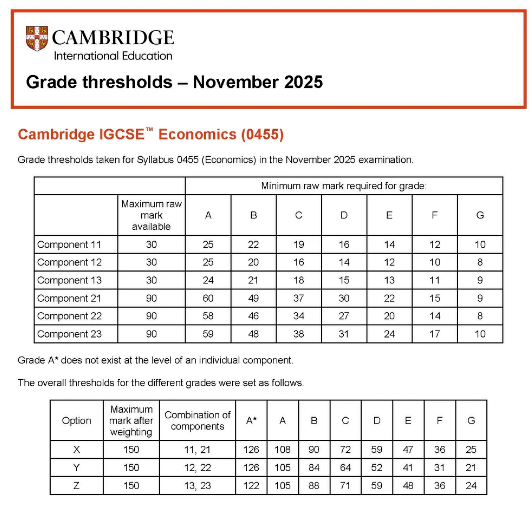 CAMBRIDGE
International Education

Grade thresholds – November 2025

Cambridge IGCSE™ Economics (0455)

Grade thresholds taken for Syllabus 0455 (Economics) in the November 2025 examination.

| | | Minimum raw mark required for grade: | | | | | | |
|---|---|---|---|---|---|---|---|---|
| | Maximum raw mark available | A | B | C | D | E | F | G |
| Component 11 | 30 | 25 | 22 | 19 | 16 | 14 | 12 | 10 |
| Component 12 | 30 | 25 | 20 | 16 | 14 | 12 | 10 | 8 |
| Component 13 | 30 | 24 | 21 | 18 | 15 | 13 | 11 | 9 |
| Component 21 | 90 | 60 | 49 | 37 | 30 | 22 | 15 | 9 |
| Component 22 | 90 | 58 | 46 | 34 | 27 | 20 | 14 | 8 |
| Component 23 | 90 | 59 | 48 | 38 | 31 | 24 | 17 | 10 |

Grade A* does not exist at the level of an individual component.

The overall thresholds for the different grades were set as follows.

| Option | Maximum mark after weighting | Combination of components | A* | A | B | C | D | E | F | G |
|---|---|---|---|---|---|---|---|---|---|---|
| X | 150 | 11, 21 | 126 | 108 | 90 | 72 | 59 | 47 | 36 | 25 |
| Y | 150 | 12, 22 | 126 | 105 | 84 | 64 | 52 | 41 | 31 | 21 |
| Z | 150 | 13, 23 | 122 | 105 | 88 | 71 | 59 | 48 | 36 | 24 |